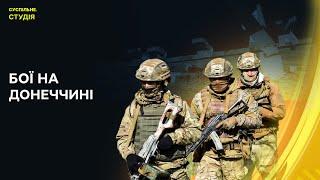 СУСПІЛЬНЕ
СТУДІЯ

БОЇ НА ДОНЕЧЧИНІ